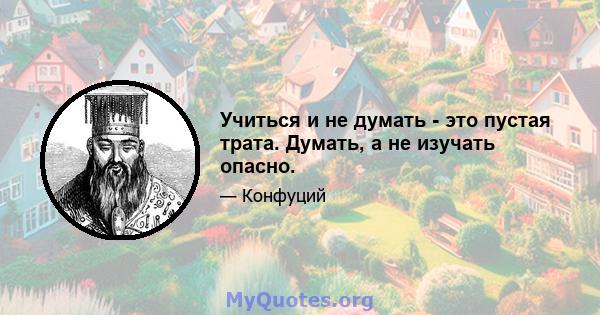 Учиться и не думать - это пустая трата. Думать, а не изучать опасно.

— Конфуций

MyQuotes.org